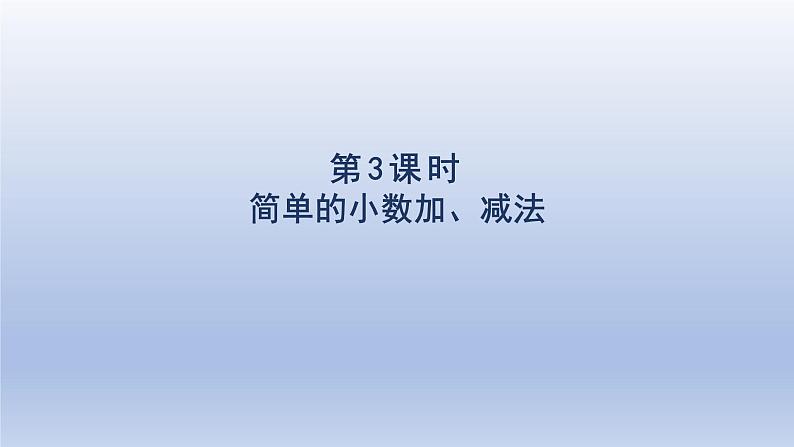 第3课时
简单的小数加、减法